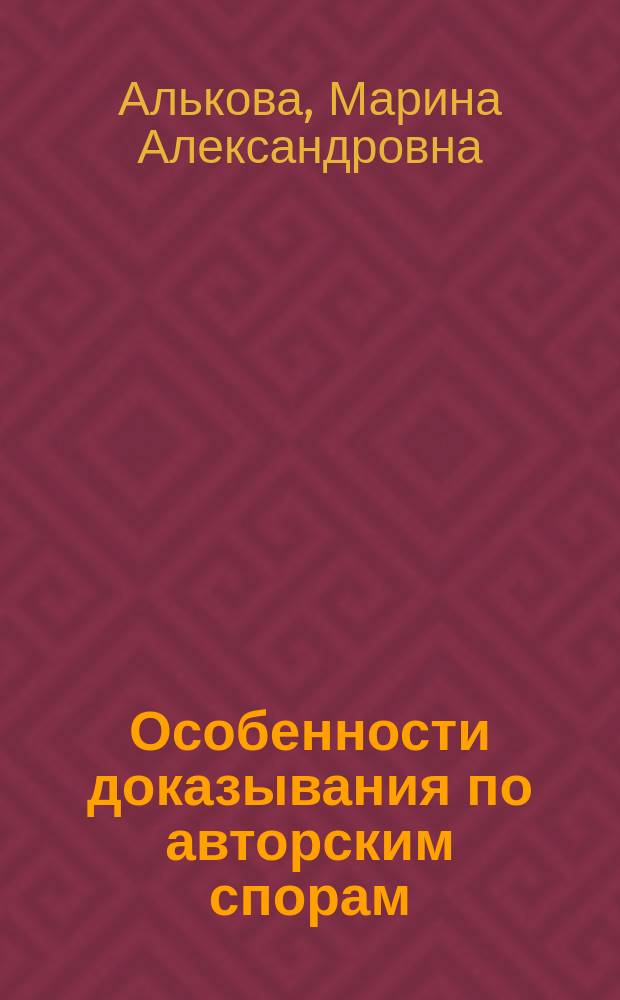 Алькова, Марина Александровна

Особенности доказывания по авторским спорам